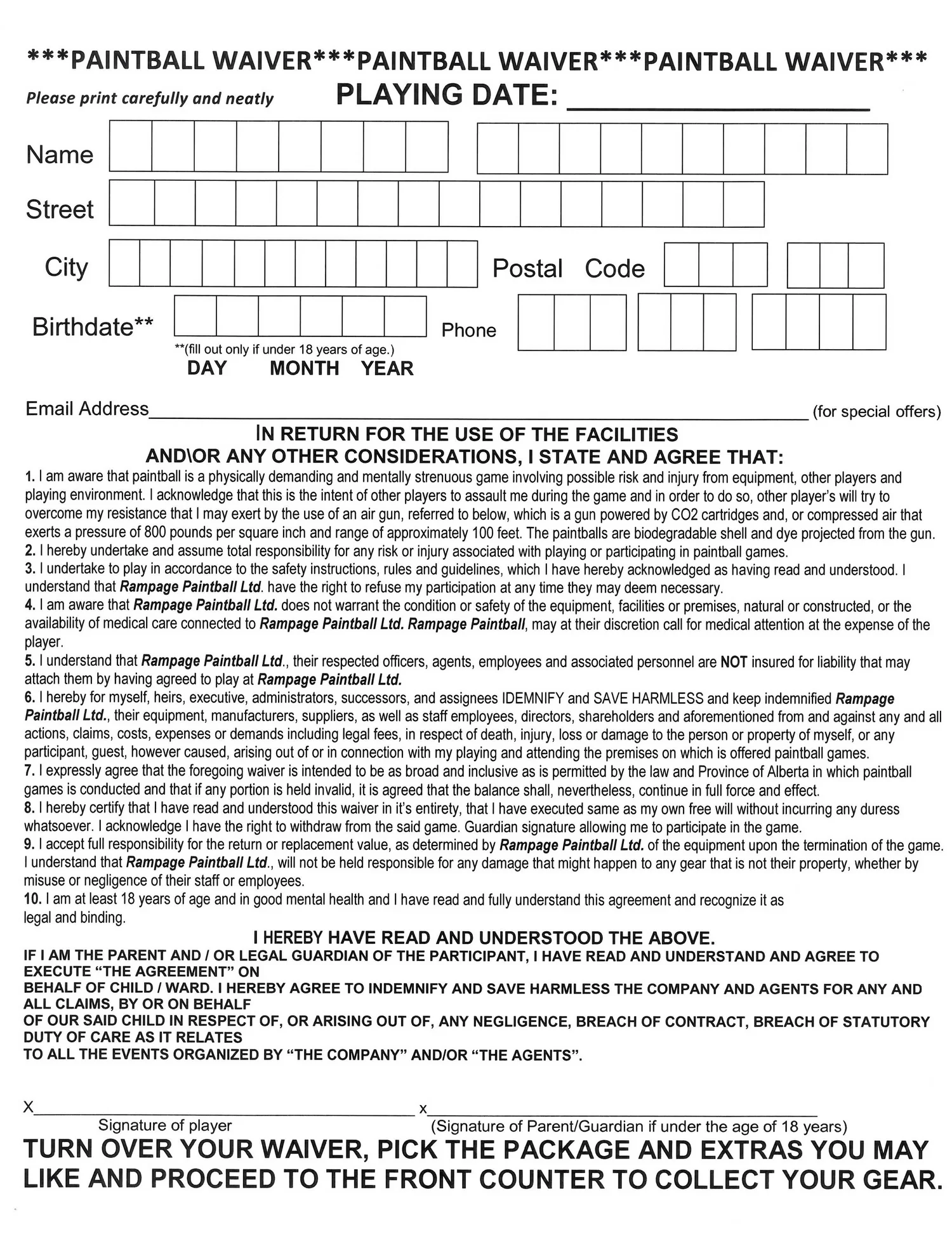 ***PAINTBALL WAIVER***PAINTBALL WAIVER***PAINTBALL WAIVER***

Please print carefully and neatly PLAYING DATE: ____

Name

Street

City

Postal Code

Birthdate**

Phone

**(fill out only if under 18 years of age.)

DAY MONTH YEAR

Email Address____ (for special offers)

IN RETURN FOR THE USE OF THE FACILITIES
AND\OR ANY OTHER CONSIDERATIONS, I STATE AND AGREE THAT:

1. I am aware that paintball is a physically demanding and mentally strenuous game involving possible risk and injury from equipment, other players and playing environment. I acknowledge that this is the intent of other players to assault me during the game and in order to do so, other player's will try to overcome my resistance that I may exert by the use of an air gun, referred to below, which is a gun powered by CO2 cartridges and, or compressed air that exerts a pressure of 800 pounds per square inch and range of approximately 100 feet. The paintballs are biodegradable shell and dye projected from the gun.

2. I hereby undertake and assume total responsibility for any risk or injury associated with playing or participating in paintball games.

3. I undertake to play in accordance to the safety instructions, rules and guidelines, which I have hereby acknowledged as having read and understood. I understand that Rampage Paintball Ltd. have the right to refuse my participation at any time they may deem necessary.

4. I am aware that Rampage Paintball Ltd. does not warrant the condition or safety of the equipment, facilities or premises, natural or constructed, or the availability of medical care connected to Rampage Paintball Ltd. Rampage Paintball, may at their discretion call for medical attention at the expense of the player.

5. I understand that Rampage Paintball Ltd., their respected officers, agents, employees and associated personnel are NOT insured for liability that may attach them by having agreed to play at Rampage Paintball Ltd.

6. I hereby for myself, heirs, executive, administrators, successors, and assignees IDEMNIFY and SAVE HARMLESS and keep indemnified Rampage Paintball Ltd., their equipment, manufacturers, suppliers, as well as staff employees, directors, shareholders and aforementioned from and against any and all actions, claims, costs, expenses or demands including legal fees, in respect of death, injury, loss or damage to the person or property of myself, or any participant, guest, however caused, arising out of or in connection with my playing and attending the premises on which is offered paintball games.

7. I expressly agree that the foregoing waiver is intended to be as broad and inclusive as is permitted by the law and Province of Alberta in which paintball games is conducted and that if any portion is held invalid, it is agreed that the balance shall, nevertheless, continue in full force and effect.

8. I hereby certify that I have read and understood this waiver in it's entirety, that I have executed same as my own free will without incurring any duress whatsoever. I acknowledge I have the right to withdraw from the said game. Guardian signature allowing me to participate in the game.

9. I accept full responsibility for the return or replacement value, as determined by Rampage Paintball Ltd. of the equipment upon the termination of the game. I understand that Rampage Paintball Ltd., will not be held responsible for any damage that might happen to any gear that is not their property, whether by misuse or negligence of their staff or employees.

10. I am at least 18 years of age and in good mental health and I have read and fully understand this agreement and recognize it as legal and binding.

I HEREBY HAVE READ AND UNDERSTOOD THE ABOVE.

IF I AM THE PARENT AND / OR LEGAL GUARDIAN OF THE PARTICIPANT, I HAVE READ AND UNDERSTAND AND AGREE TO EXECUTE "THE AGREEMENT" ON BEHALF OF CHILD / WARD. I HEREBY AGREE TO INDEMNIFY AND SAVE HARMLESS THE COMPANY AND AGENTS FOR ANY AND ALL CLAIMS, BY OR ON BEHALF OF OUR SAID CHILD IN RESPECT OF, OR ARISING OUT OF, ANY NEGLIGENCE, BREACH OF CONTRACT, BREACH OF STATUTORY DUTY OF CARE AS IT RELATES TO ALL THE EVENTS ORGANIZED BY "THE COMPANY" AND/OR "THE AGENTS".

X____ x____

Signature of player (Signature of Parent/Guardian if under the age of 18 years)

TURN OVER YOUR WAIVER, PICK THE PACKAGE AND EXTRAS YOU MAY LIKE AND PROCEED TO THE FRONT COUNTER TO COLLECT YOUR GEAR.